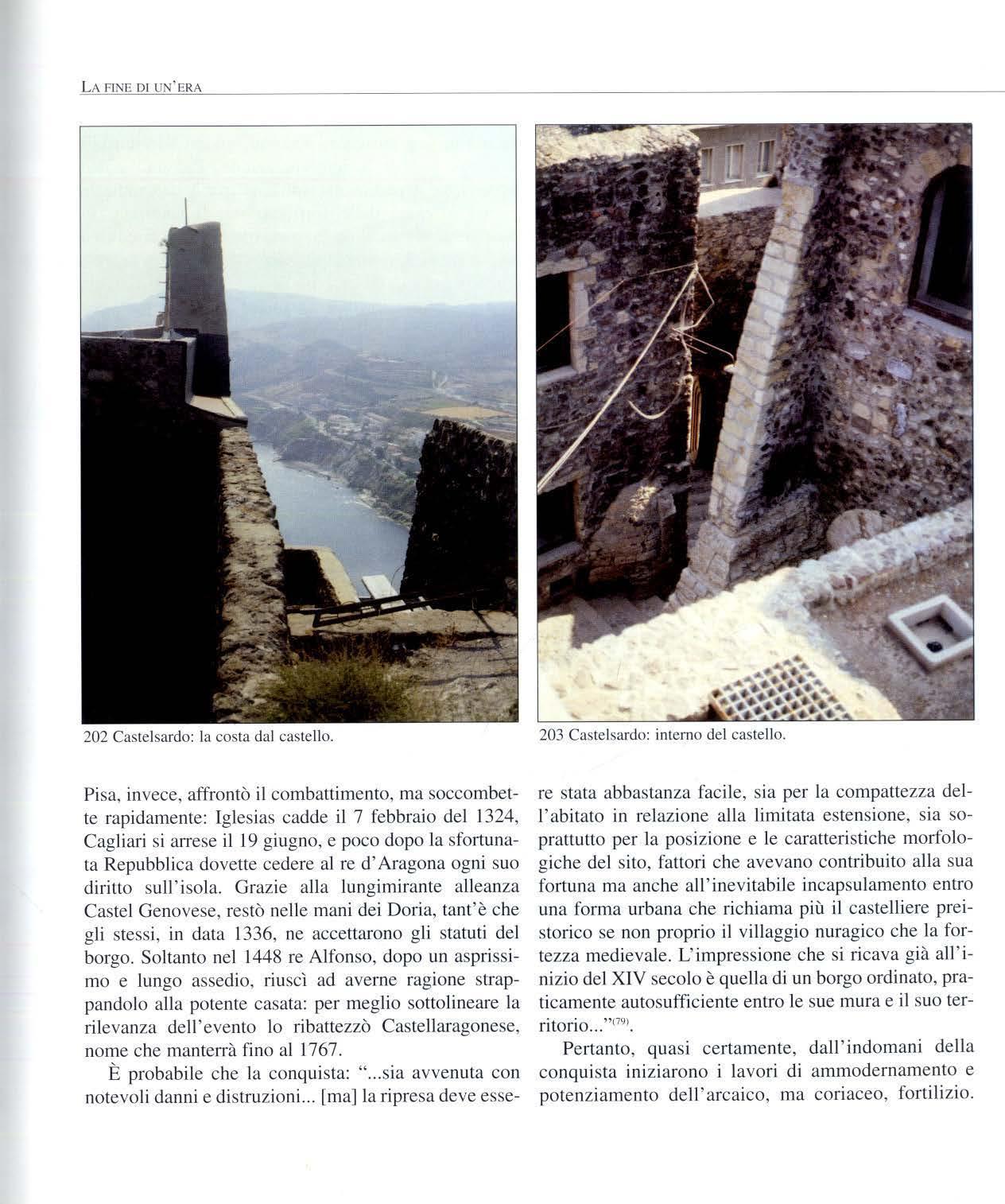 LA FINE DI UN'ERA

202 Castelsardo: la costa dal castello.

203 Castelsardo: interno del castello.

Pisa, invece, affrontò il combattimento, ma soccombette rapidamente: Iglesias cadde il 7 febbraio del 1324, Cagliari si arrese il 19 giugno, e poco dopo la sfortunata Repubblica dovette cedere al re d'Aragona ogni suo diritto sull'isola. Grazie alla lungimirante alleanza Castel Genovese, restò nelle mani dei Doria, tant'è che gli stessi, in data 1336, ne accettarono gli statuti del borgo. Soltanto nel 1448 re Alfonso, dopo un asprissimo e lungo assedio, riuscì ad averne ragione strappandolo alla potente casata: per meglio sottolineare la rilevanza dell'evento lo ribattezzò Castellaragonese, nome che manterrà fino al 1767.

È probabile che la conquista: "...sia avvenuta con notevoli danni e distruzioni... [ma] la ripresa deve essere stata abbastanza facile, sia per la compattezza dell'abitato in relazione alla limitata estensione, sia soprattutto per la posizione e le caratteristiche morfologiche del sito, fattori che avevano contribuito alla sua fortuna ma anche all'inevitabile incapsulamento entro una forma urbana che richiama più il castelliere preistorico se non proprio il villaggio nuragico che la fortezza medievale. L'impressione che si ricava già all'inizio del XIV secolo è quella di un borgo ordinato, praticamente autosufficiente entro le sue mura e il suo territorio..."$^{(79)}$.

Pertanto, quasi certamente, dall'indomani della conquista iniziarono i lavori di ammodernamento e potenziamento dell'arcaico, ma coriaceo, fortilizio.